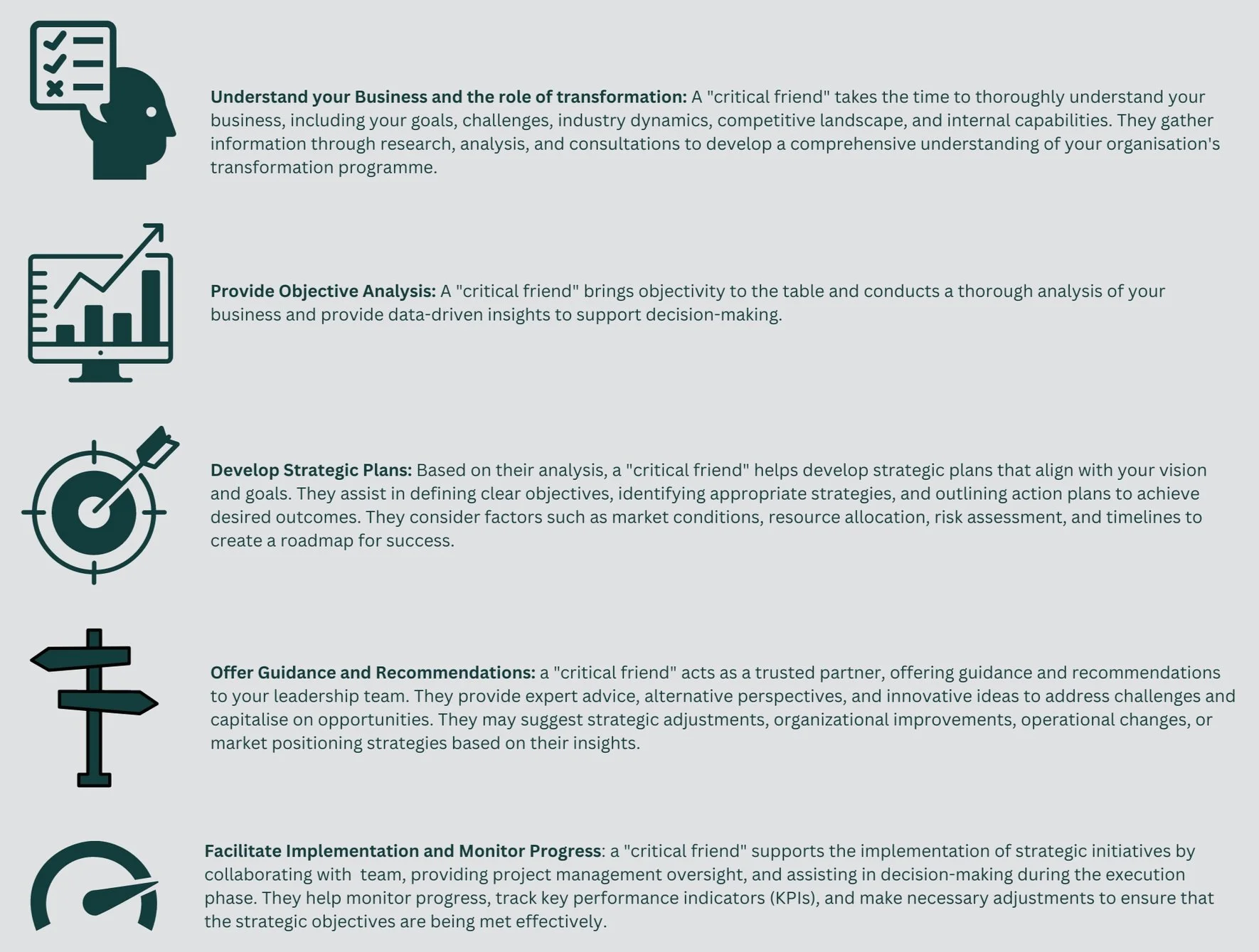 Understand your Business and the role of transformation: A "critical friend" takes the time to thoroughly understand your business, including your goals, challenges, industry dynamics, competitive landscape, and internal capabilities. They gather information through research, analysis, and consultations to develop a comprehensive understanding of your organisation's transformation programme.

Provide Objective Analysis: A "critical friend" brings objectivity to the table and conducts a thorough analysis of your business and provide data-driven insights to support decision-making.

Develop Strategic Plans: Based on their analysis, a "critical friend" helps develop strategic plans that align with your vision and goals. They assist in defining clear objectives, identifying appropriate strategies, and outlining action plans to achieve desired outcomes. They consider factors such as market conditions, resource allocation, risk assessment, and timelines to create a roadmap for success.

Offer Guidance and Recommendations: a "critical friend" acts as a trusted partner, offering guidance and recommendations to your leadership team. They provide expert advice, alternative perspectives, and innovative ideas to address challenges and capitalise on opportunities. They may suggest strategic adjustments, organizational improvements, operational changes, or market positioning strategies based on their insights.

Facilitate Implementation and Monitor Progress: a "critical friend" supports the implementation of strategic initiatives by collaborating with team, providing project management oversight, and assisting in decision-making during the execution phase. They help monitor progress, track key performance indicators (KPIs), and make necessary adjustments to ensure that the strategic objectives are being met effectively.